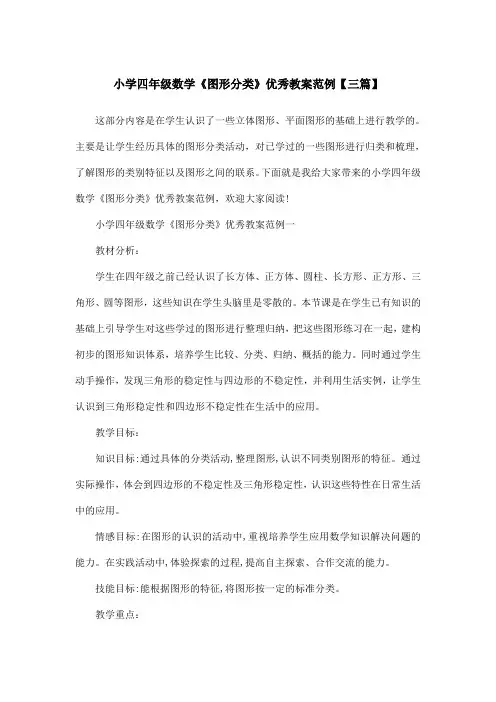 小学四年级数学《图形分类》优秀教案范例【三篇】

这部分内容是在学生认识了一些立体图形、平面图形的基础上进行教学的。主要是让学生经历具体的图形分类活动，对已学过的一些图形进行归类和梳理，了解图形的类别特征以及图形之间的联系。下面就是我给大家带来的小学四年级数学《图形分类》优秀教案范例，欢迎大家阅读！

小学四年级数学《图形分类》优秀教案范例一

教材分析：

学生在四年级之前已经认识了长方体、正方体、圆柱、长方形、正方形、三角形、圆等图形，这些知识在学生头脑里是零散的。本节课是在学生已有知识的基础上引导学生对这些学过的图形进行整理归纳，把这些图形练习在一起，建构初步的图形知识体系，培养学生比较、分类、归纳、概括的能力。同时通过学生动手操作，发现三角形的稳定性与四边形的不稳定性，并利用生活实例，让学生认识到三角形稳定性和四边形不稳定性在生活中的应用。

教学目标：

知识目标：通过具体的分类活动，整理图形，认识不同类别图形的特征。通过实际操作，体会到四边形的不稳定性及三角形稳定性，认识这些特性在日常生活中的应用。

情感目标：在图形的认识的活动中，重视培养学生应用数学知识解决问题的能力。在实践活动中，体验探索的过程，提高自主探索、合作交流的能力。

技能目标：能根据图形的特征，将图形按一定的标准分类。

教学重点：